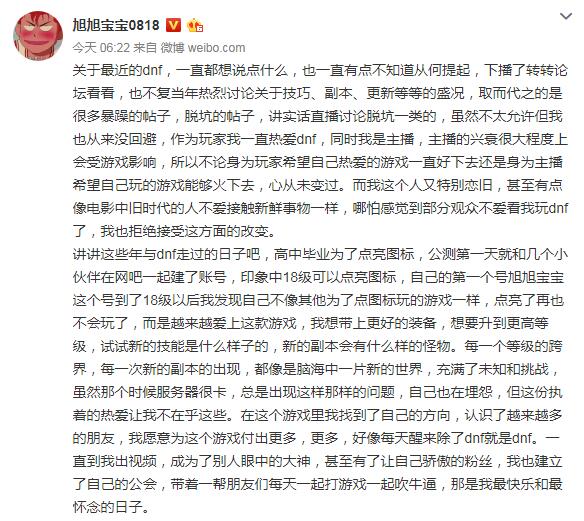 旭旭宝宝0818

今天 06:22 来自 微博 weibo.com

关于最近的dnf，一直都想说点什么，也一直有点不知道从何提起，下播了转转论坛看看，也不复当年热烈讨论关于技巧、副本、更新等等的盛况，取而代之的是很多暴躁的帖子，脱坑的帖子，讲实话直播讨论脱坑一类的，虽然不太允许但我也从来没回避，作为玩家我一直热爱dnf，同时我是主播，主播的兴衰很大程度上会受游戏影响，所以不论身为玩家希望自己热爱的游戏一直好下去还是身为主播希望自己玩的游戏能够火下去，心从未变过。而我这个人又特别恋旧，甚至有点像电影中旧时代的人不爱接触新鲜事物一样，哪怕感觉到部分观众不爱看我玩dnf了，我也拒绝接受这方面的改变。

讲讲这些年与dnf走过的日子吧，高中毕业为了点亮图标，公测第一天就和几个小伙伴在网吧一起建了账号，印象中18级可以点亮图标，自己的第一个号旭旭宝宝这个号到了18级以后我发现自己不像其他为了点图标玩的游戏一样，点亮了再也不会玩了，而是越来越爱上这款游戏，我想带上更好的装备，想要升到更高等级，试试新的技能是什么样子的，新的副本会有什么样的怪物。每一个等级的跨界，每一次新的副本的出现，都像是脑海中一片新的世界，充满了未知和挑战，虽然那个时候服务器很卡，总是出现这样那样的问题，自己也在埋怨，但这份执着的热爱让我不在乎这些。在这个游戏里我找到了自己的方向，认识了越来越多的朋友，我愿意为这个游戏付出更多，更多，好像每天醒来除了dnf就是dnf。一直到我出视频，成为了别人眼中的大神，甚至有了让自己骄傲的粉丝，我也建立了自己的公会，带着一帮朋友们每天一起打游戏一起吹牛逼，那是我最快乐和最怀念的日子。